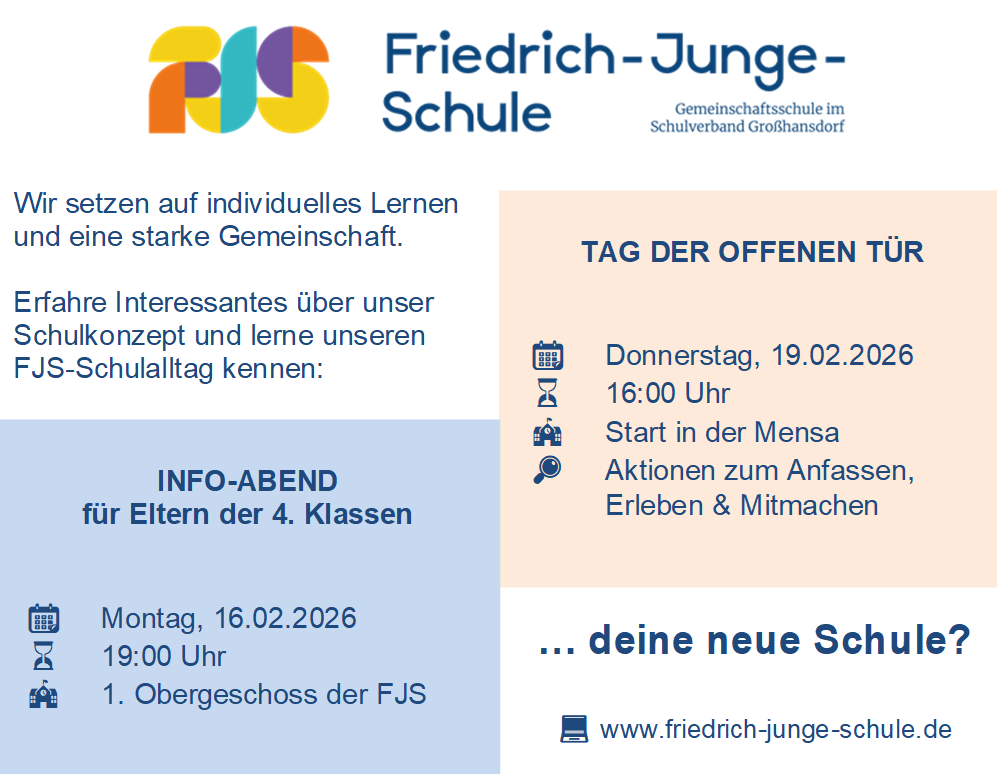 FJS

Friedrich-Junge-Schule

Gemeinschaftsschule im Schulverband Großhansdorf

Wir setzen auf individuelles Lernen und eine starke Gemeinschaft.

Erfahre Interessantes über unser Schulkonzept und lerne unseren FJS-Schulalltag kennen:

INFO-ABEND
für Eltern der 4. Klassen

Montag, 16.02.2026
19:00 Uhr
1. Obergeschoss der FJS

TAG DER OFFENEN TÜR

Donnerstag, 19.02.2026
16:00 Uhr
Start in der Mensa
Aktionen zum Anfassen, Erleben & Mitmachen

... deine neue Schule?

www.friedrich-junge-schule.de